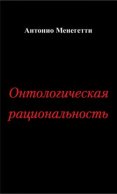 Антонио Менегетти

Онтологическая рациональность